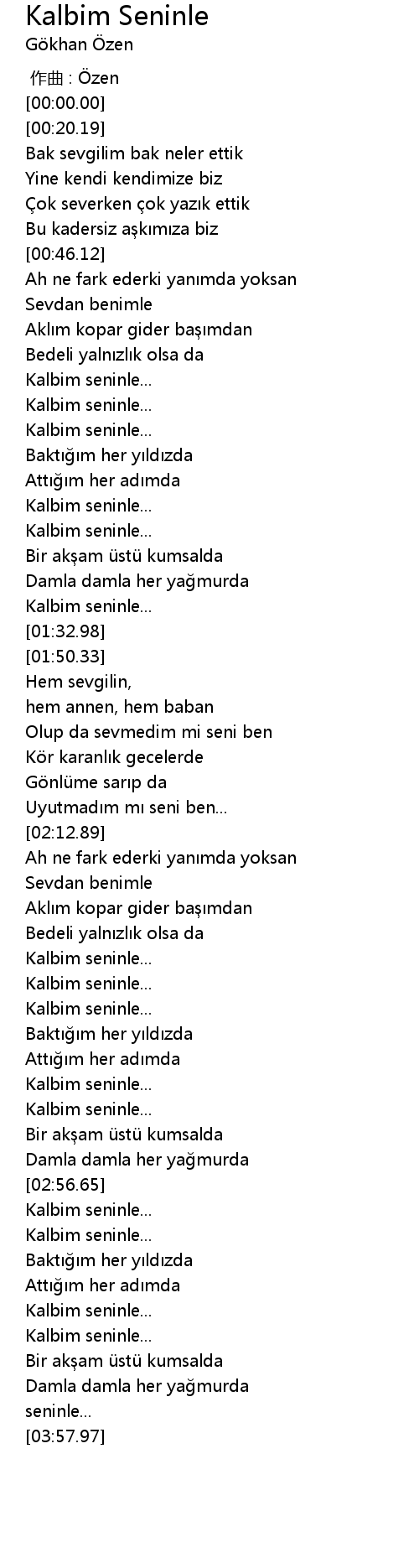 Kalbim Seninle
Gökhan Özen

作曲 : Özen
[00:00.00]
[00:20.19]
Bak sevgilim bak neler ettik
Yine kendi kendimize biz
Çok severken çok yazık ettik
Bu kadersiz aşkımıza biz
[00:46.12]
Ah ne fark ederki yanımda yoksan
Sevdan benimle
Aklım kopar gider başımdan
Bedeli yalnızlık olsa da
Kalbim seninle...
Kalbim seninle...
Kalbim seninle...
Baktığım her yıldızda
Attığım her adımda
Kalbim seninle...
Kalbim seninle...
Bir akşam üstü kumsalda
Damla damla her yağmurda
Kalbim seninle...
[01:32.98]
[01:50.33]
Hem sevgilin,
hem annen, hem baban
Olup da sevmedim mi seni ben
Kör karanlık gecelerde
Gönlüme sarıp da
Uyutmadım mı seni ben...
[02:12.89]
Ah ne fark ederki yanımda yoksan
Sevdan benimle
Aklım kopar gider başımdan
Bedeli yalnızlık olsa da
Kalbim seninle...
Kalbim seninle...
Kalbim seninle...
Baktığım her yıldızda
Attığım her adımda
Kalbim seninle...
Kalbim seninle...
Bir akşam üstü kumsalda
Damla damla her yağmurda
[02:56.65]
Kalbim seninle...
Kalbim seninle...
Baktığım her yıldızda
Attığım her adımda
Kalbim seninle...
Kalbim seninle...
Bir akşam üstü kumsalda
Damla damla her yağmurda
seninle...
[03:57.97]